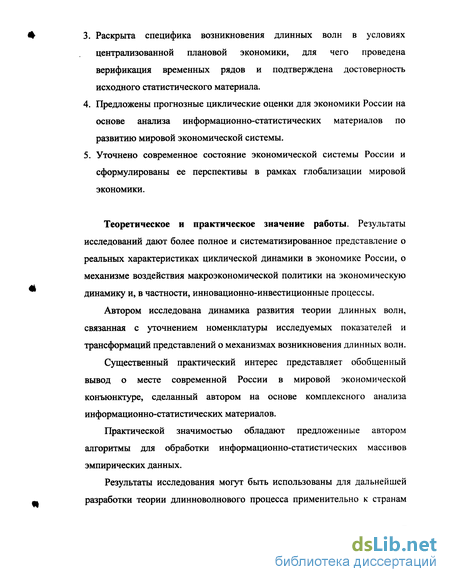 3. Раскрыта специфика возникновения длинных волн в условиях централизованной плановой экономики, для чего проведена верификация временных рядов и подтверждена достоверность исходного статистического материала.

4. Предложены прогнозные циклические оценки для экономики России на основе анализа информационно-статистических материалов по развитию мировой экономической системы.

5. Уточнено современное состояние экономической системы России и сформулированы ее перспективы в рамках глобализации мировой экономики.

Теоретическое и практическое значение работы. Результаты исследований дают более полное и систематизированное представление о реальных характеристиках циклической динамики в экономике России, о механизме воздействия макроэкономической политики на экономическую динамику и, в частности, инновационно-инвестиционные процессы.

Автором исследована динамика развития теории длинных волн, связанная с уточнением номенклатуры исследуемых показателей и трансформаций представлений о механизмах возникновения длинных волн.

Существенный практический интерес представляет обобщенный вывод о месте современной России в мировой экономической конъюнктуре, сделанный автором на основе комплексного анализа информационно-статистических материалов.

Практической значимостью обладают предложенные автором алгоритмы для обработки информационно-статистических массивов эмпирических данных.

Результаты исследования могут быть использованы для дальнейшей разработки теории длинноволнового процесса применительно к странам

dsLib.net
библиотека диссертаций